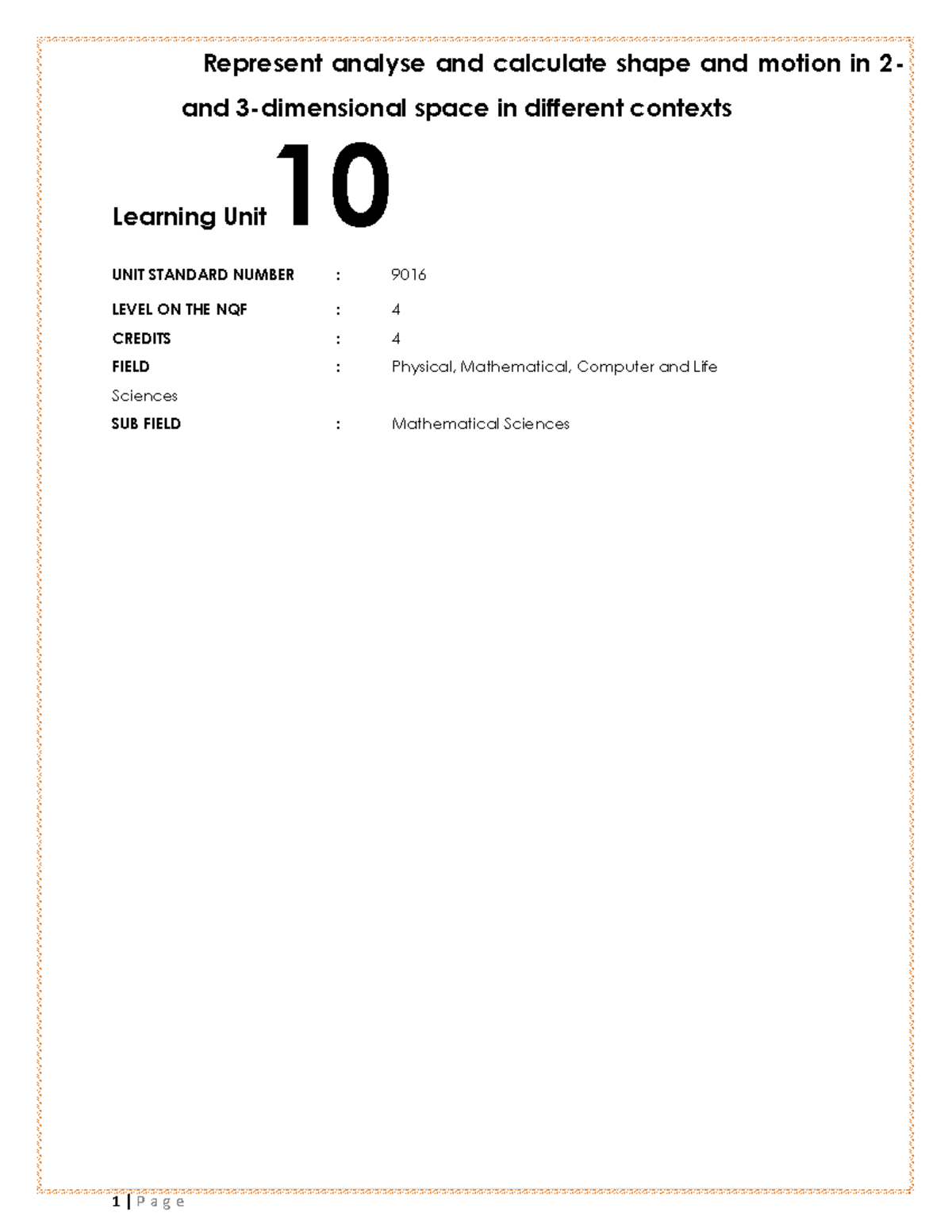 Represent analyse and calculate shape and motion in 2- and 3-dimensional space in different contexts

Learning Unit 10

UNIT STANDARD NUMBER : 9016

LEVEL ON THE NQF : 4

CREDITS : 4

FIELD : Physical, Mathematical, Computer and Life Sciences

SUB FIELD : Mathematical Sciences

1 | P a g e